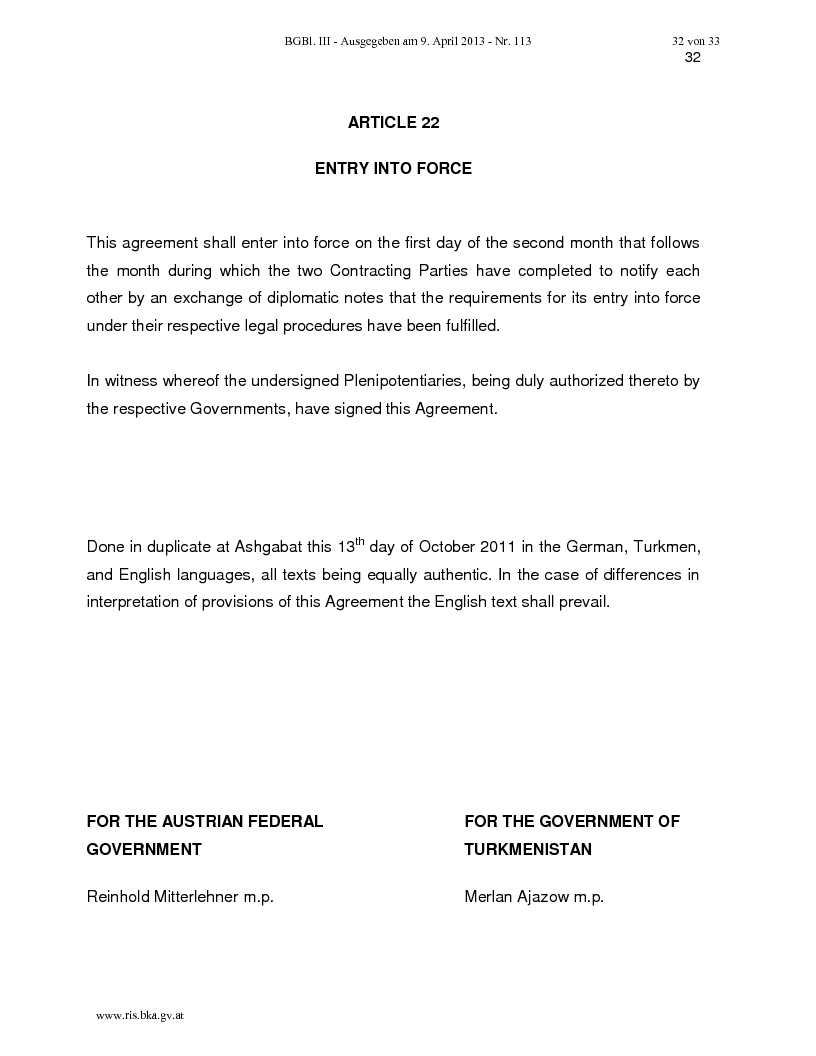 BGBl. III - Ausgegeben am 9. April 2013 - Nr. 113 32 von 33

32

ARTICLE 22

ENTRY INTO FORCE

This agreement shall enter into force on the first day of the second month that follows the month during which the two Contracting Parties have completed to notify each other by an exchange of diplomatic notes that the requirements for its entry into force under their respective legal procedures have been fulfilled.

In witness whereof the undersigned Plenipotentiaries, being duly authorized thereto by the respective Governments, have signed this Agreement.

Done in duplicate at Ashgabat this 13th day of October 2011 in the German, Turkmen, and English languages, all texts being equally authentic. In the case of differences in interpretation of provisions of this Agreement the English text shall prevail.

FOR THE AUSTRIAN FEDERAL GOVERNMENT

Reinhold Mitterlehner m.p.

FOR THE GOVERNMENT OF TURKMENISTAN

Merlan Ajazow m.p.

www.ris.bka.gv.at